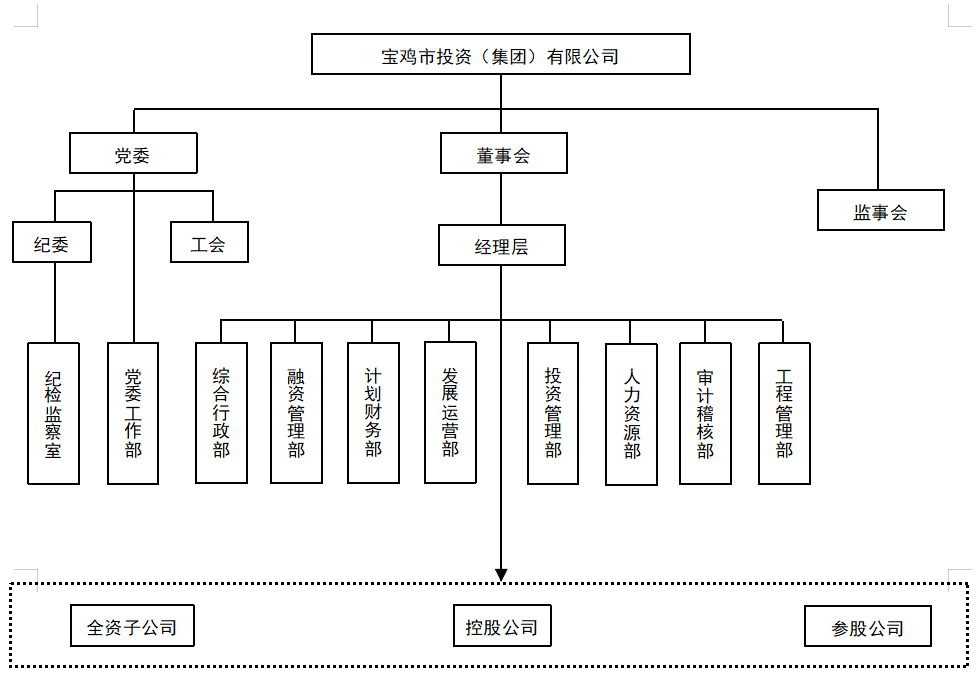 宝鸡市投资（集团）有限公司

党委

董事会

监事会

纪委

工会

经理层

纪检监察室

党委工作部

综合行政部

融资管理部

计划财务部

发展运营部

投资管理部

人力资源部

审计稽核部

工程管理部

全资子公司

控股公司

参股公司